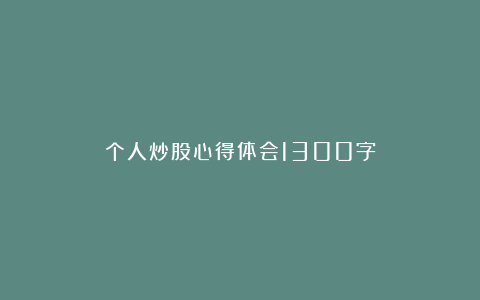 个人炒股心得体会1300字